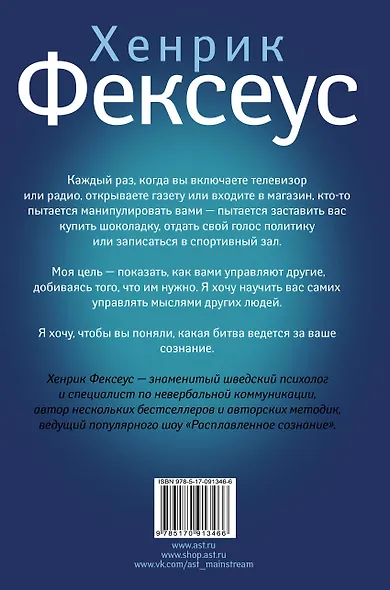 Хенрик
Фексеус

Каждый раз, когда вы включаете телевизор или радио, открываете газету или входите в магазин, кто-то пытается манипулировать вами — пытается заставить вас купить шоколадку, отдать свой голос политику или записаться в спортивный зал.

Моя цель — показать, как вами управляют другие, добиваясь того, что им нужно. Я хочу научить вас самих управлять мыслями других людей.

Я хочу, чтобы вы поняли, какая битва ведется за ваше сознание.

Хенрик Фексеус — знаменитый шведский психолог и специалист по невербальной коммуникации, автор нескольких бестселлеров и авторских методик, ведущий популярного шоу «Расплавленное сознание».

ISBN 978-5-17-091346-6

9 785170 913466

www.ast.ru
www.shop.ast.ru
www.vk.com/ast_mainstream